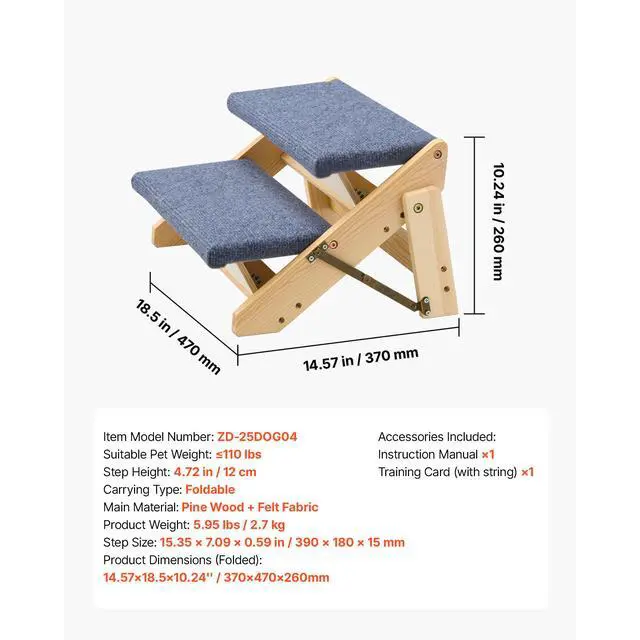 10.24 in / 260 mm

18.5 in / 470 mm

14.57 in / 370 mm

Item Model Number: ZD-25DOG04
Suitable Pet Weight: ≤110 lbs
Step Height: 4.72 in / 12 cm
Carrying Type: Foldable
Main Material: Pine Wood + Felt Fabric
Product Weight: 5.95 lbs / 2.7 kg
Step Size: 15.35 × 7.09 × 0.59 in / 390 × 180 × 15 mm
Product Dimensions (Folded):
14.57×18.5×10.24'' / 370×470×260mm

Accessories Included:
Instruction Manual ×1
Training Card (with string) ×1